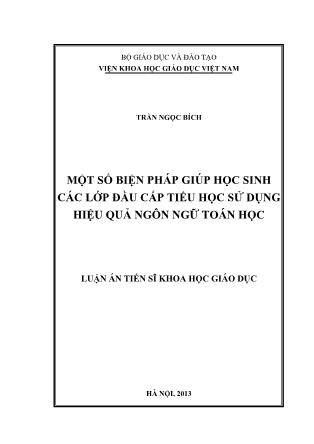 BỘ GIÁO DỤC VÀ ĐÀO TẠO
VIỆN KHOA HỌC GIÁO DỤC VIỆT NAM

TRẦN NGỌC BÍCH

MỘT SỐ BIỆN PHÁP GIÚP HỌC SINH CÁC LỚP ĐẦU CẤP TIỂU HỌC SỬ DỤNG HIỆU QUẢ NGÔN NGỮ TOÁN HỌC

LUẬN ÁN TIẾN SĨ KHOA HỌC GIÁO DỤC

HÀ NỘI, 2013